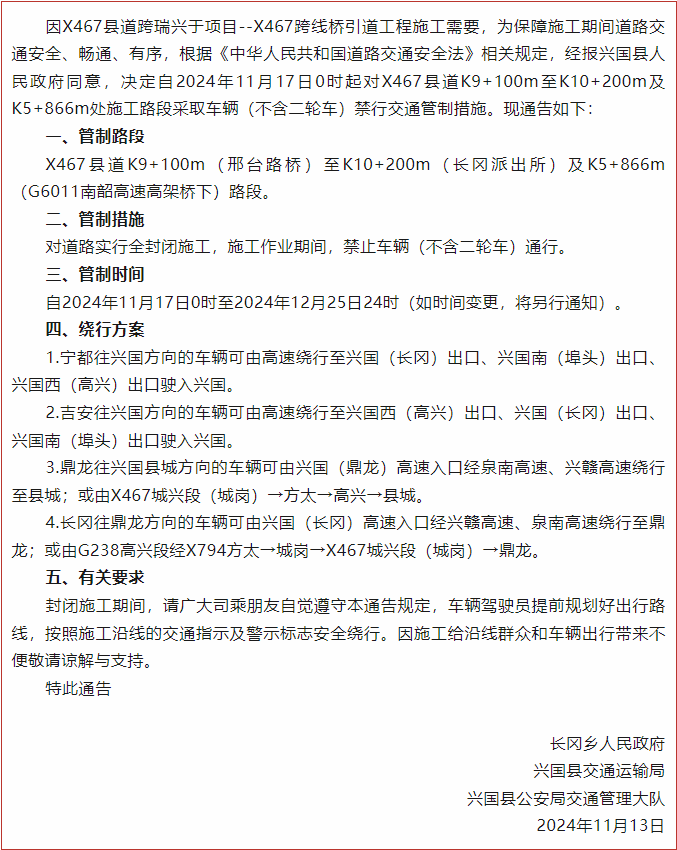 因X467县道跨瑞兴于项目--X467跨线桥引道工程施工需要，为保障施工期间道路交通安全、畅通、有序，根据《中华人民共和国道路交通安全法》相关规定，经报兴国县人民政府同意，决定自2024年11月17日0时起对X467县道K9+100m至K10+200m及K5+866m处施工路段采取车辆（不含二轮车）禁行交通管制措施。现通告如下：

一、管制路段

X467县道K9+100m（邢台路桥）至K10+200m（长冈派出所）及K5+866m（G6011南韶高速高架桥下）路段。

二、管制措施

对道路实行全封闭施工，施工作业期间，禁止车辆（不含二轮车）通行。

三、管制时间

自2024年11月17日0时至2024年12月25日24时（如时间变更，将另行通知）。

四、绕行方案

1.宁都往兴国方向的车辆可由高速绕行至兴国（长冈）出口、兴国南（埠头）出口、兴国西（高兴）出口驶入兴国。

2.吉安往兴国方向的车辆可由高速绕行至兴国西（高兴）出口、兴国（长冈）出口、兴国南（埠头）出口驶入兴国。

3.鼎龙往兴国县城方向的车辆可由兴国（鼎龙）高速入口经泉南高速、兴赣高速绕行至县城；或由X467城兴段（城岗）→方太→高兴→县城。

4.长冈往鼎龙方向的车辆可由兴国（长冈）高速入口经兴赣高速、泉南高速绕行至鼎龙；或由G238高兴段经X794方太→城岗→X467城兴段（城岗）→鼎龙。

五、有关要求

封闭施工期间，请广大司乘朋友自觉遵守本通告规定，车辆驾驶员提前规划好出行路线，按照施工沿线的交通指示及警示标志安全绕行。因施工给沿线群众和车辆出行带来不便敬请谅解与支持。

特此通告

长冈乡人民政府
兴国县交通运输局
兴国县公安局交通管理大队
2024年11月13日